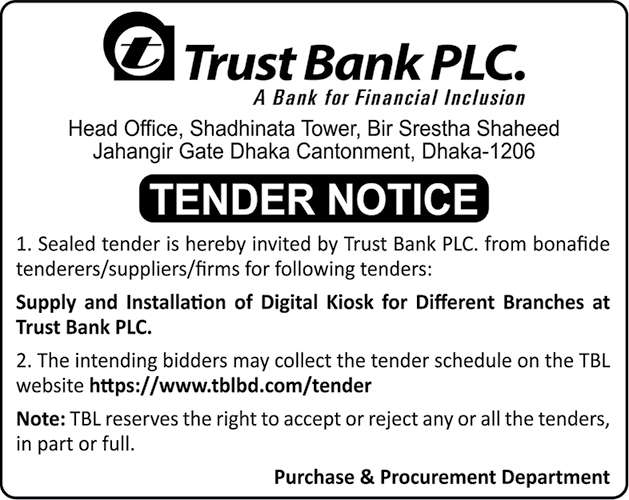 Trust Bank PLC.
A Bank for Financial Inclusion

Head Office, Shadhinata Tower, Bir Srestha Shaheed Jahangir Gate Dhaka Cantonment, Dhaka-1206

TENDER NOTICE

1. Sealed tender is hereby invited by Trust Bank PLC. from bonafide tenderers/suppliers/firms for following tenders:

Supply and Installation of Digital Kiosk for Different Branches at Trust Bank PLC.

2. The intending bidders may collect the tender schedule on the TBL website https://www.tblbd.com/tender

Note: TBL reserves the right to accept or reject any or all the tenders, in part or full.

Purchase & Procurement Department